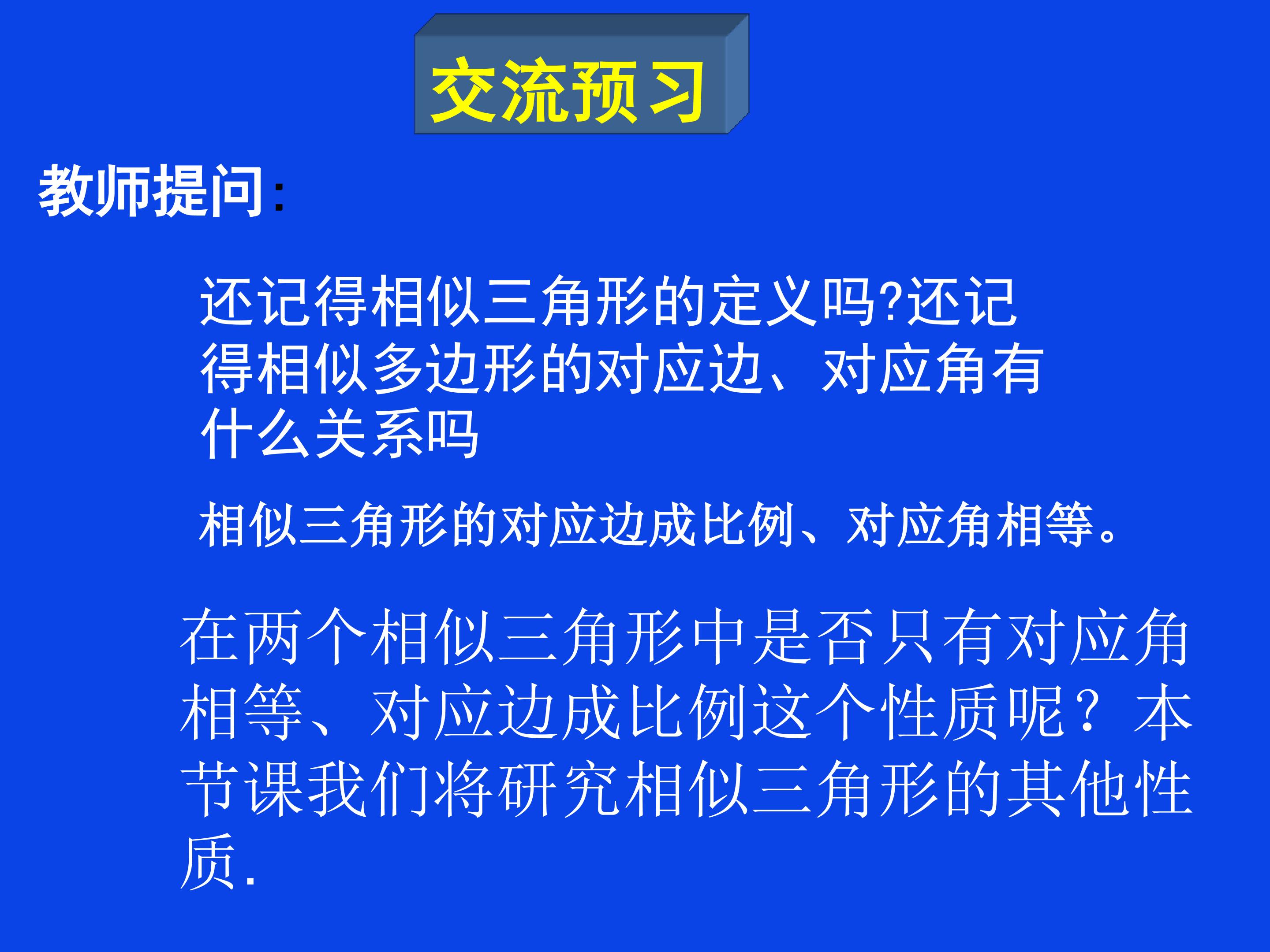 交流预习

教师提问:

还记得相似三角形的定义吗?还记得相似多边形的对应边、对应角有什么关系吗

相似三角形的对应边成比例、对应角相等。

在两个相似三角形中是否只有对应角相等、对应边成比例这个性质呢？本节课我们将研究相似三角形的其他性质.